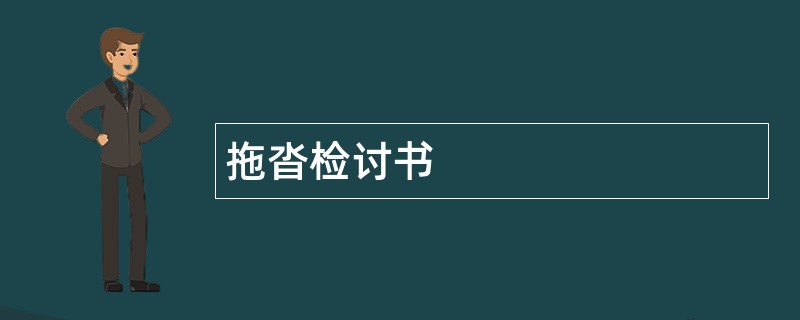 拖沓检讨书